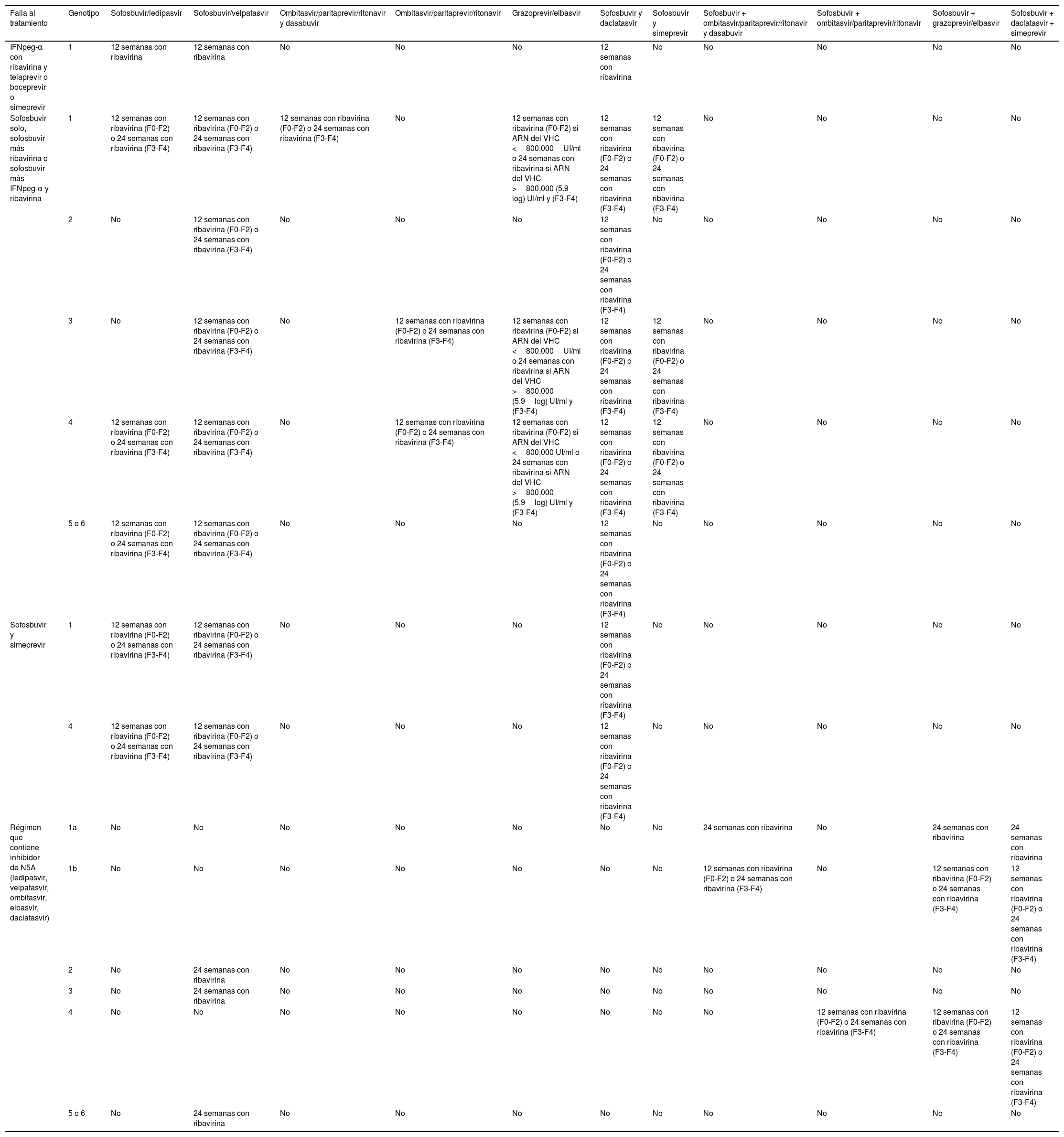 | Falla al tratamiento | Genotipo | Sofosbuvir/ledipasvir | Sofosbuvir/velpatasvir | Ombitasvir/paritaprevir/ritonavir y dasabuvir | Ombitasvir/paritaprevir/ritonavir | Grazoprevir/elbasvir | Sofosbuvir y daclatasvir | Sofosbuvir y simeprevir | Sofosbuvir + ombitasvir/paritaprevir/ritonavir y dasabuvir | Sofosbuvir + ombitasvir/paritaprevir/ritonavir | Sofosbuvir + grazoprevir/elbasvir | Sofosbuvir + daclatasvir + simeprevir |
|---|---|---|---|---|---|---|---|---|---|---|---|---|
| IFNpeg-α con ribavirina y telaprevir o boceprevir o simeprevir | 1 | 12 semanas con ribavirina | 12 semanas con ribavirina | No | No | No | 12 semanas con ribavirina | No | No | No | No | No |
| Sofosbuvir solo, sofosbuvir más ribavirina o sofosbuvir más IFNpeg-α y ribavirina | 1 | 12 semanas con ribavirina (F0-F2) o 24 semanas con ribavirina (F3-F4) | 12 semanas con ribavirina (F0-F2) o 24 semanas con ribavirina (F3-F4) | 12 semanas con ribavirina (F0-F2) o 24 semanas con ribavirina (F3-F4) | No | 12 semanas con ribavirina (F0-F2) si ARN del VHC < 800,000 UI/ml o 24 semanas con ribavirina si ARN del VHC > 800,000 (5.9 log) UI/ml y (F3-F4) | 12 semanas con ribavirina (F0-F2) o 24 semanas con ribavirina (F3-F4) | 12 semanas con ribavirina (F0-F2) o 24 semanas con ribavirina (F3-F4) | No | No | No | No |
| | 2 | No | 12 semanas con ribavirina (F0-F2) o 24 semanas con ribavirina (F3-F4) | No | No | No | 12 semanas con ribavirina (F0-F2) o 24 semanas con ribavirina (F3-F4) | No | No | No | No | No |
| | 3 | No | 12 semanas con ribavirina (F0-F2) o 24 semanas con ribavirina (F3-F4) | No | 12 semanas con ribavirina (F0-F2) o 24 semanas con ribavirina (F3-F4) | 12 semanas con ribavirina (F0-F2) si ARN del VHC < 800,000 UI/ml o 24 semanas con ribavirina si ARN del VHC > 800,000 (5.9 log) UI/ml y (F3-F4) | 12 semanas con ribavirina (F0-F2) o 24 semanas con ribavirina (F3-F4) | 12 semanas con ribavirina (F0-F2) o 24 semanas con ribavirina (F3-F4) | No | No | No | No |
| | 4 | 12 semanas con ribavirina (F0-F2) o 24 semanas con ribavirina (F3-F4) | 12 semanas con ribavirina (F0-F2) o 24 semanas con ribavirina (F3-F4) | No | 12 semanas con ribavirina (F0-F2) o 24 semanas con ribavirina (F3-F4) | 12 semanas con ribavirina (F0-F2) si ARN del VHC < 800,000 UI/ml o 24 semanas con ribavirina si ARN del VHC > 800,000 (5.9 log) UI/ml y (F3-F4) | 12 semanas con ribavirina (F0-F2) o 24 semanas con ribavirina (F3-F4) | 12 semanas con ribavirina (F0-F2) o 24 semanas con ribavirina (F3-F4) | No | No | No | No |
| | 5 o 6 | 12 semanas con ribavirina (F0-F2) o 24 semanas con ribavirina (F3-F4) | 12 semanas con ribavirina (F0-F2) o 24 semanas con ribavirina (F3-F4) | No | No | No | 12 semanas con ribavirina (F0-F2) o 24 semanas con ribavirina (F3-F4) | No | No | No | No | No |
| Sofosbuvir y simeprevir | 1 | 12 semanas con ribavirina (F0-F2) o 24 semanas con ribavirina (F3-F4) | 12 semanas con ribavirina (F0-F2) o 24 semanas con ribavirina (F3-F4) | No | No | No | 12 semanas con ribavirina (F0-F2) o 24 semanas con ribavirina (F3-F4) | No | No | No | No | No |
| | 4 | 12 semanas con ribavirina (F0-F2) o 24 semanas con ribavirina (F3-F4) | 12 semanas con ribavirina (F0-F2) o 24 semanas con ribavirina (F3-F4) | No | No | No | 12 semanas con ribavirina (F0-F2) o 24 semanas con ribavirina (F3-F4) | No | No | No | No | No |
| Régimen que contiene inhibidor de N5A (ledipasvir, velpatasvir, ombitasvir, elbasvir, daclatasvir) | 1a | No | No | No | No | No | No | No | 24 semanas con ribavirina | No | 24 semanas con ribavirina | 24 semanas con ribavirina |
| | 1b | No | No | No | No | No | No | No | 12 semanas con ribavirina (F0-F2) o 24 semanas con ribavirina (F3-F4) | No | 12 semanas con ribavirina (F0-F2) o 24 semanas con ribavirina (F3-F4) | 12 semanas con ribavirina (F0-F2) o 24 semanas con ribavirina (F3-F4) |
| | 2 | No | 24 semanas con ribavirina | No | No | No | No | No | No | No | No | No |
| | 3 | No | 24 semanas con ribavirina | No | No | No | No | No | No | No | No | No |
| | 4 | No | No | No | No | No | No | No | No | 12 semanas con ribavirina (F0-F2) o 24 semanas con ribavirina (F3-F4) | 12 semanas con ribavirina (F0-F2) o 24 semanas con ribavirina (F3-F4) | 12 semanas con ribavirina (F0-F2) o 24 semanas con ribavirina (F3-F4) |
| | 5 o 6 | No | 24 semanas con ribavirina | No | No | No | No | No | No | No | No | No |